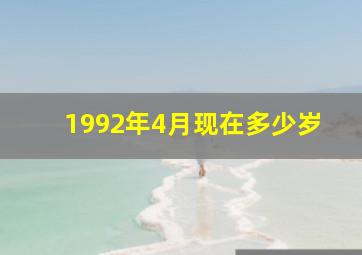 1992年4月现在多少岁